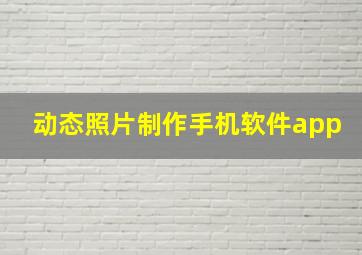 动态照片制作手机软件app